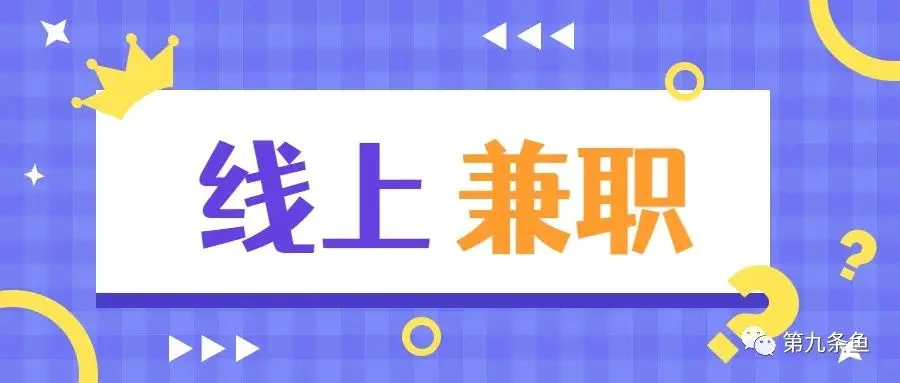 线上 兼职

?

?

第九条鱼